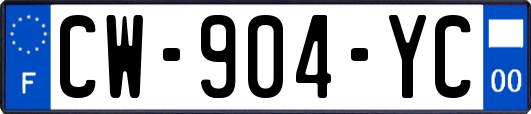 F
CW-904-YC
00